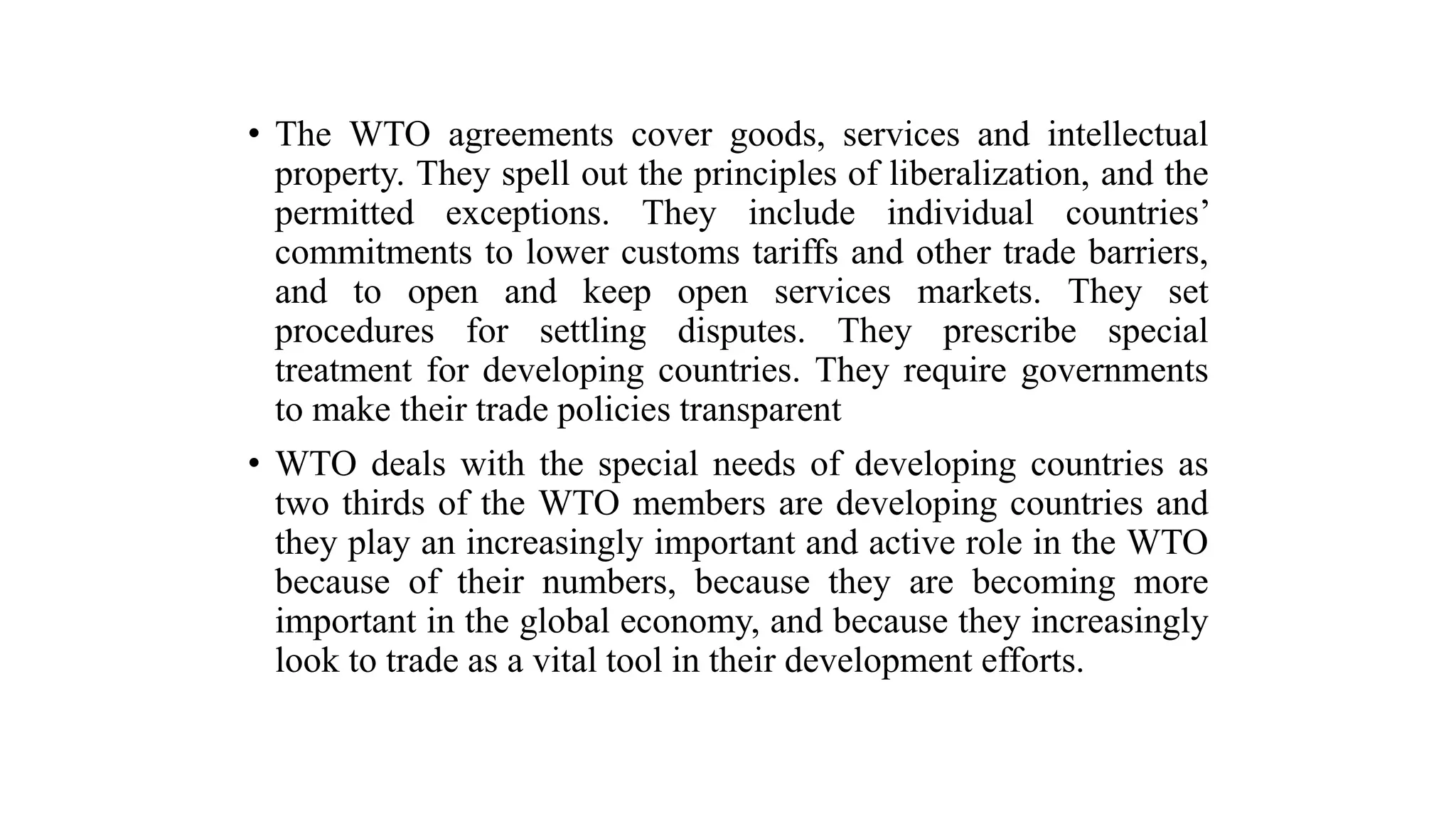 • The WTO agreements cover goods, services and intellectual property. They spell out the principles of liberalization, and the permitted exceptions. They include individual countries’ commitments to lower customs tariffs and other trade barriers, and to open and keep open services markets. They set procedures for settling disputes. They prescribe special treatment for developing countries. They require governments to make their trade policies transparent

• WTO deals with the special needs of developing countries as two thirds of the WTO members are developing countries and they play an increasingly important and active role in the WTO because of their numbers, because they are becoming more important in the global economy, and because they increasingly look to trade as a vital tool in their development efforts.